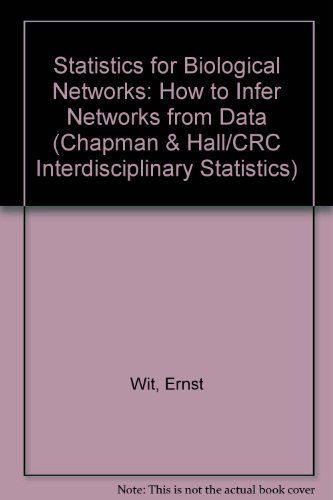 Statistics for Biological Networks: How to Infer Networks from Data (Chapman & Hall/CRC Interdisciplinary Statistics)

Wit, Ernst

Note: This is not the actual book cover